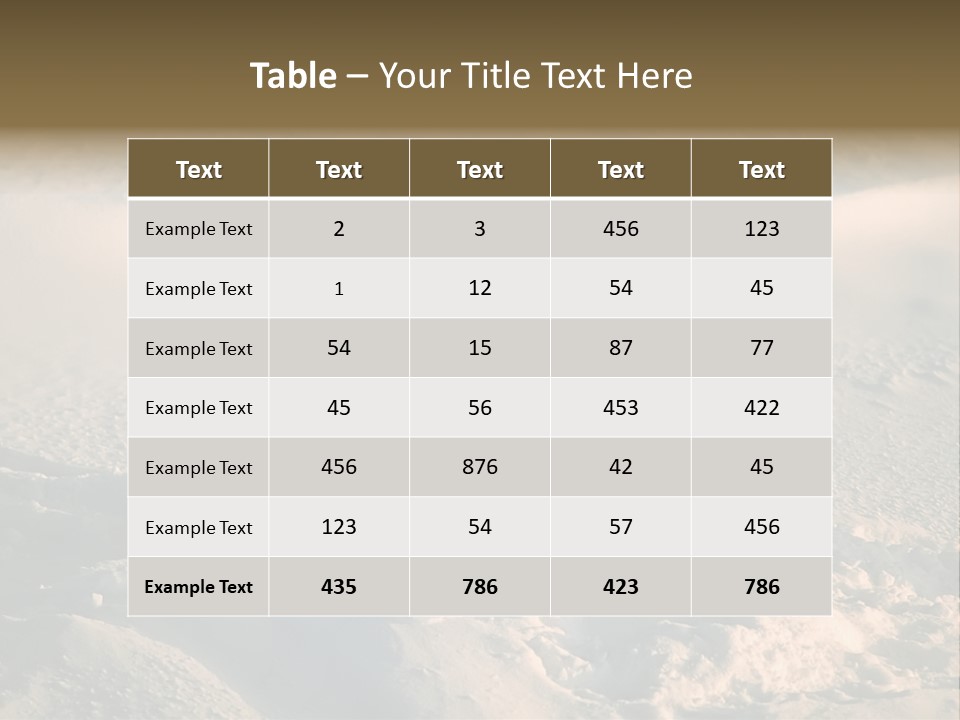 Table – Your Title Text Here

| Text | Text | Text | Text | Text |
|---|---|---|---|---|
| Example Text | 2 | 3 | 456 | 123 |
| Example Text | 1 | 12 | 54 | 45 |
| Example Text | 54 | 15 | 87 | 77 |
| Example Text | 45 | 56 | 453 | 422 |
| Example Text | 456 | 876 | 42 | 45 |
| Example Text | 123 | 54 | 57 | 456 |
| Example Text | 435 | 786 | 423 | 786 |